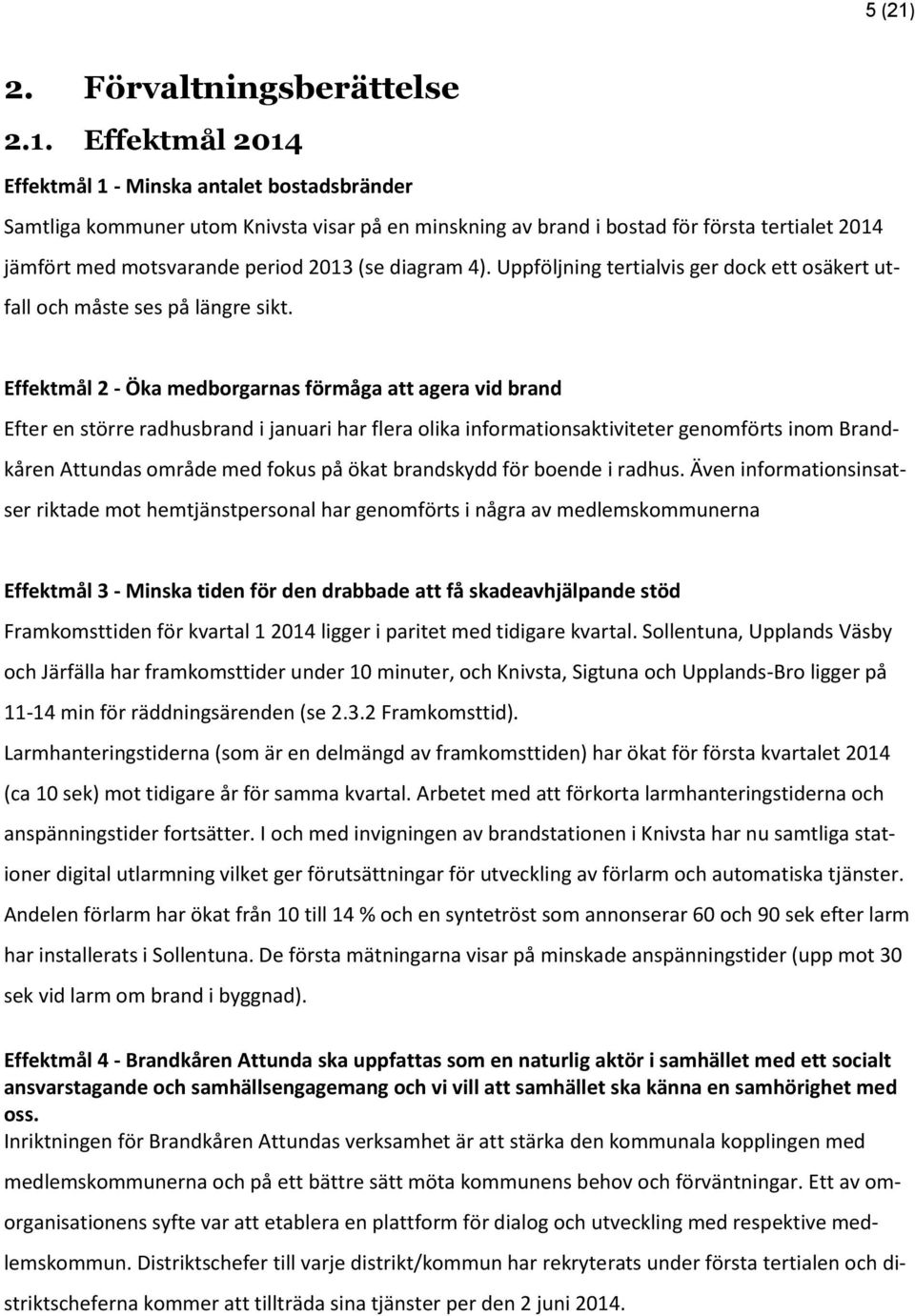 5 (21)

2. Förvaltningsberättelse

2.1. Effektmål 2014

Effektmål 1 - Minska antalet bostadsbränder

Samtliga kommuner utom Knivsta visar på en minskning av brand i bostad för första tertialet 2014 jämfört med motsvarande period 2013 (se diagram 4). Uppföljning tertialvis ger dock ett osäkert utfall och måste ses på längre sikt.

Effektmål 2 - Öka medborgarnas förmåga att agera vid brand

Efter en större radhusbrand i januari har flera olika informationsaktiviteter genomförts inom Brandkåren Attundas område med fokus på ökat brandskydd för boende i radhus. Även informationsinsatser riktade mot hemtjänstpersonal har genomförts i några av medlemskommunerna

Effektmål 3 - Minska tiden för den drabbade att få skadeavhjälpande stöd

Framkomsttiden för kvartal 1 2014 ligger i paritet med tidigare kvartal. Sollentuna, Upplands Väsby och Järfälla har framkomsttider under 10 minuter, och Knivsta, Sigtuna och Upplands-Bro ligger på 11-14 min för räddningsärenden (se 2.3.2 Framkomsttid).

Larmhanteringstiderna (som är en delmängd av framkomsttiden) har ökat för första kvartalet 2014 (ca 10 sek) mot tidigare år för samma kvartal. Arbetet med att förkorta larmhanteringstiderna och anspänningstider fortsätter. I och med invigningen av brandstationen i Knivsta har nu samtliga stationer digital utlarmning vilket ger förutsättningar för utveckling av förlarm och automatiska tjänster. Andelen förlarm har ökat från 10 till 14 % och en syntetröst som annonserar 60 och 90 sek efter larm har installerats i Sollentuna. De första mätningarna visar på minskade anspänningstider (upp mot 30 sek vid larm om brand i byggnad).

Effektmål 4 - Brandkåren Attunda ska uppfattas som en naturlig aktör i samhället med ett socialt ansvarstagande och samhällsengagemang och vi vill att samhället ska känna en samhörighet med oss.

Inriktningen för Brandkåren Attundas verksamhet är att stärka den kommunala kopplingen med medlemskommunerna och på ett bättre sätt möta kommunens behov och förväntningar. Ett av omorganisationens syfte var att etablera en plattform för dialog och utveckling med respektive medlemskommun. Distriktschefer till varje distrikt/kommun har rekryterats under första tertialen och distriktscheferna kommer att tillträda sina tjänster per den 2 juni 2014.